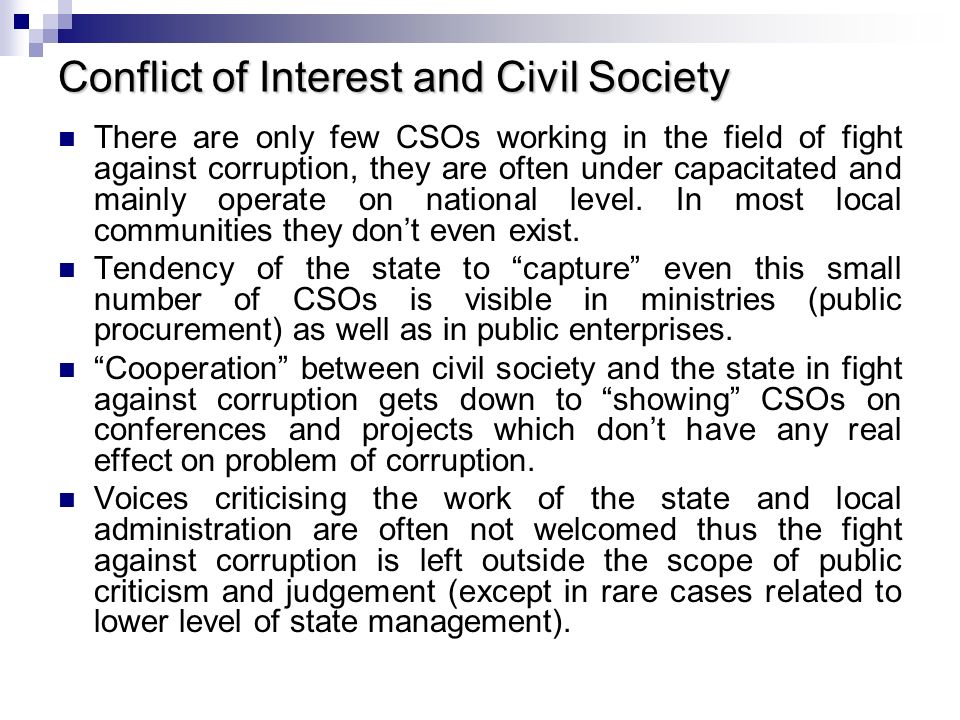 Conflict of Interest and Civil Society

There are only few CSOs working in the field of fight against corruption, they are often under capacitated and mainly operate on national level. In most local communities they don’t even exist.

Tendency of the state to “capture” even this small number of CSOs is visible in ministries (public procurement) as well as in public enterprises.

“Cooperation” between civil society and the state in fight against corruption gets down to “showing” CSOs on conferences and projects which don’t have any real effect on problem of corruption.

Voices criticising the work of the state and local administration are often not welcomed thus the fight against corruption is left outside the scope of public criticism and judgement (except in rare cases related to lower level of state management).